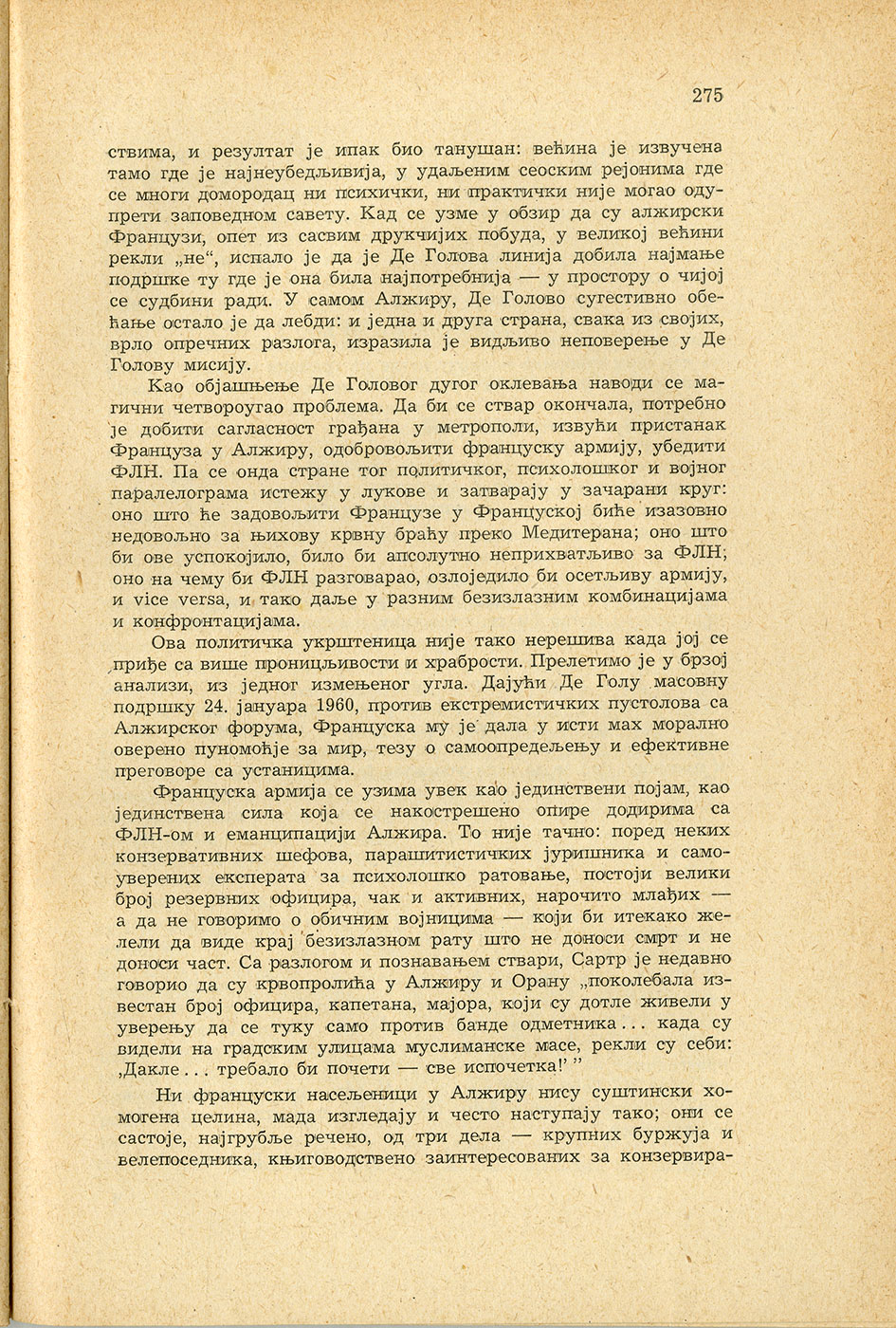 275

ствима, и резултат је ипак био танушан: већина је извучена тамо где је најнеубедљивија, у удаљеним сеоским рејонима где се многи домородац ни психички, ни практички није могао одупрети заповедном савету. Кад се узме у обзир да су алжирски Французи, опет из сасвим друкчијих побуда, у великој већини рекли „не“, испало је да је Де Голова линија добила најмање подршке ту где је она била најпотребнија — у простору о чијој се судбини ради. У самом Алжиру, Де Голово сугестивно обећање остало је да лебди: и једна и друга страна, свака из својих, врло опречних разлога, изразила је видљиво неповерење у Де Голову мисију.

Као објашњење Де Головог дугог оклевања наводи се магични четвороугао проблема. Да би се ствар окончала, потребно је добити сагласност грађана у метрополи, извући пристанак Француза у Алжиру, одобровољити француску армију, убедити ФЛН. Па се онда стране тог политичког, психолошког и војног паралелограма истежу у лукове и затварају у зачарани круг: оно што ће задовољити Французе у Француској биће изазовно недовољно за њихову крвну браћу преко Медитерана; оно што би ове успокојило, било би апсолутно неприхватљиво за ФЛН; оно на чему би ФЛН разговарао, озлоједило би осетљиву армију, и vice versa, и тако даље у разним безизлазним комбинацијама и конфронтацијама.

Ова политичка укрштеница није тако нерешива када јој се приђе са више проницљивости и храбрости. Прелетимо је у брзој анализи, из једног измењеног угла. Дајући Де Голу масовну подршку 24. јануара 1960, против екстремистичких пустолова са Алжирског форума, Француска му је дала у исти мах морално оверено пуномоћје за мир, тезу о самоопредељењу и ефективне преговоре са устаницима.

Француска армија се узима увек као јединствени појам, као јединствена сила која се накострешено опире додирима са ФЛН-ом и еманципацији Алжира. То није тачно: поред неких конзервативних шефова, парашитистичких јуришника и самоуверених експерата за психолошко ратовање, постоји велики број резервних официра, чак и активних, нарочито млађих — а да не говоримо о обичним војницима — који би итекако желели да виде крај безизлазном рату што не доноси смрт и не доноси част. Са разлогом и познавањем ствари, Сартр је недавно говорио да су крвопролића у Алжиру и Орану „поколебала известан број официра, капетана, мајора, који су дотле живели у уверењу да се туку само против банде одметника . . . када су видели на градским улицама муслиманске масе, рекли су себи: ‚Дакле . . . требало би почети — све испочетка!’ ”

Ни француски насељеници у Алжиру нису суштински хомогена целина, мада изгледају и често наступају тако; они се састоје, најгрубље речено, од три дела — крупних буржуја и велепоседника, књиговодствено заинтересованих за конзервира-